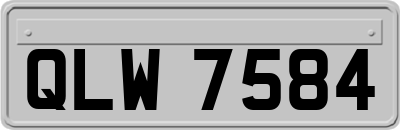 QLW 7584